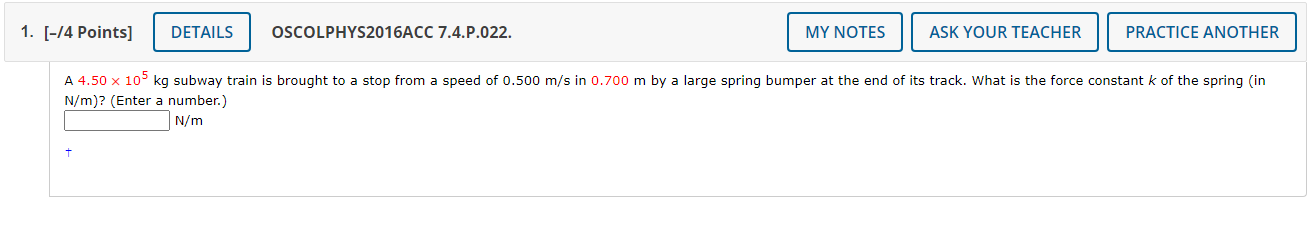 1. [–/4 Points] DETAILS OSCOLPHYS2016ACC 7.4.P.022. MY NOTES ASK YOUR TEACHER PRACTICE ANOTHER

A $4.50 \times 10^5$ kg subway train is brought to a stop from a speed of 0.500 m/s in 0.700 m by a large spring bumper at the end of its track. What is the force constant $k$ of the spring (in N/m)? (Enter a number.)

N/m

†